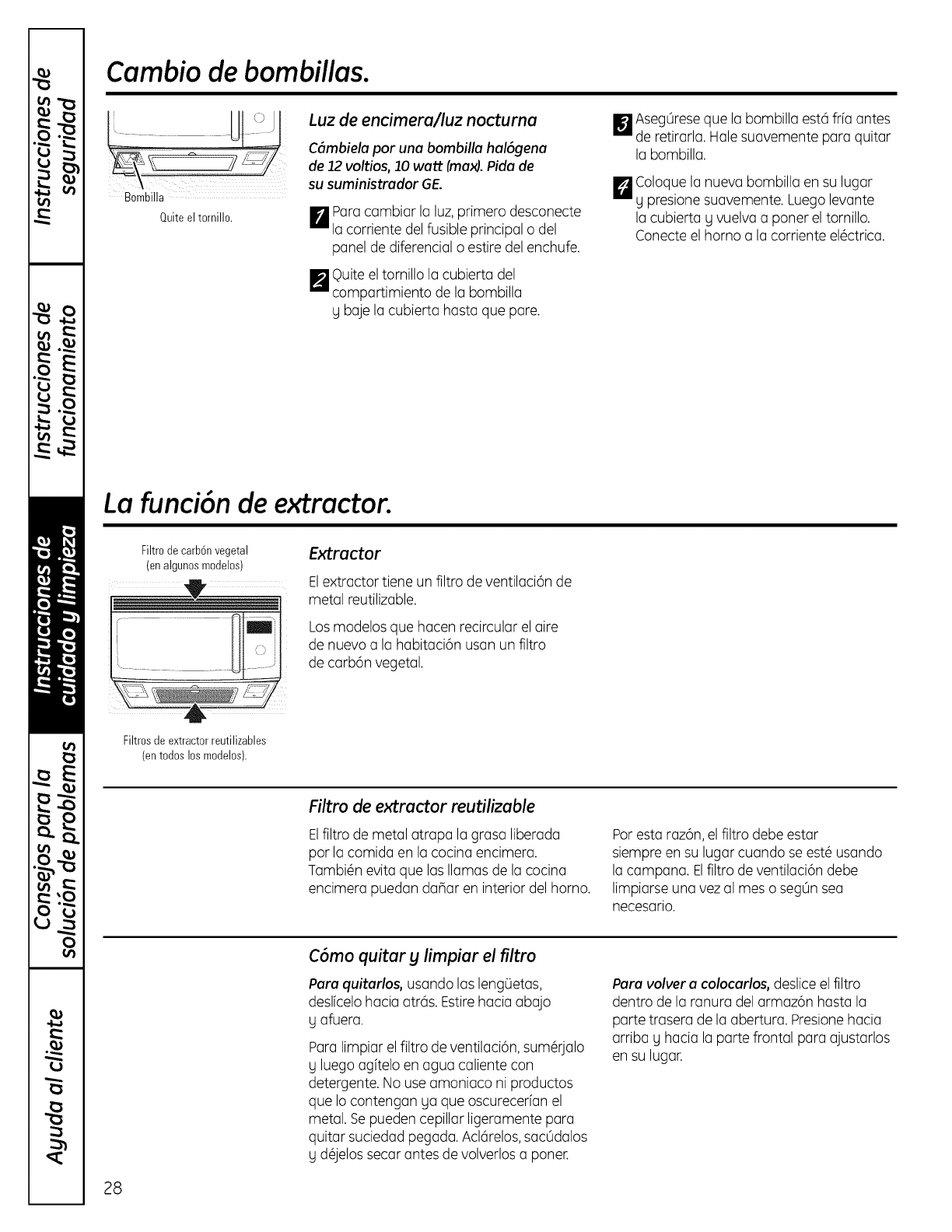 Instrucciones de seguridad

Instrucciones de funcionamiento

Instrucciones de cuidado y limpieza

Consejos para la solución de problemas

Ayuda al cliente

Cambio de bombillas.

Bombilla

Quite el tornillo.

Luz de encimera/luz nocturna

Cámbiela por una bombilla halógena de 12 voltios, 10 watt (max). Pida de su suministrador GE.

1 Para cambiar la luz, primero desconecte la corriente del fusible principal o del panel de diferencial o estire del enchufe.

2 Quite el tornillo la cubierta del compartimiento de la bombilla y baje la cubierta hasta que pare.

3 Asegúrese que la bombilla está fría antes de retirarla. Hale suavemente para quitar la bombilla.

4 Coloque la nueva bombilla en su lugar y presione suavemente. Luego levante la cubierta y vuelva a poner el tornillo. Conecte el horno a la corriente eléctrica.

La función de extractor.

Filtro de carbón vegetal (en algunos modelos)

Filtros de extractor reutilizables (en todos los modelos).

Extractor

El extractor tiene un filtro de ventilación de metal reutilizable.

Los modelos que hacen recircular el aire de nuevo a la habitación usan un filtro de carbón vegetal.

Filtro de extractor reutilizable

El filtro de metal atrapa la grasa liberada por la comida en la cocina encimera. También evita que las llamas de la cocina encimera puedan dañar en interior del horno.

Por esta razón, el filtro debe estar siempre en su lugar cuando se esté usando la campana. El filtro de ventilación debe limpiarse una vez al mes o según sea necesario.

Cómo quitar y limpiar el filtro

Para quitarlos, usando las lengüetas, deslícelo hacia atrás. Estire hacia abajo y afuera.

Para limpiar el filtro de ventilación, sumérjalo y luego agítelo en agua caliente con detergente. No use amoniaco ni productos que lo contengan ya que oscurecerían el metal. Se pueden cepillar ligeramente para quitar suciedad pegada. Aclárelos, sacúdalos y déjelos secar antes de volverlos a poner.

Para volver a colocarlos, deslice el filtro dentro de la ranura del armazón hasta la parte trasera de la abertura. Presione hacia arriba y hacia la parte frontal para ajustarlos en su lugar.

28